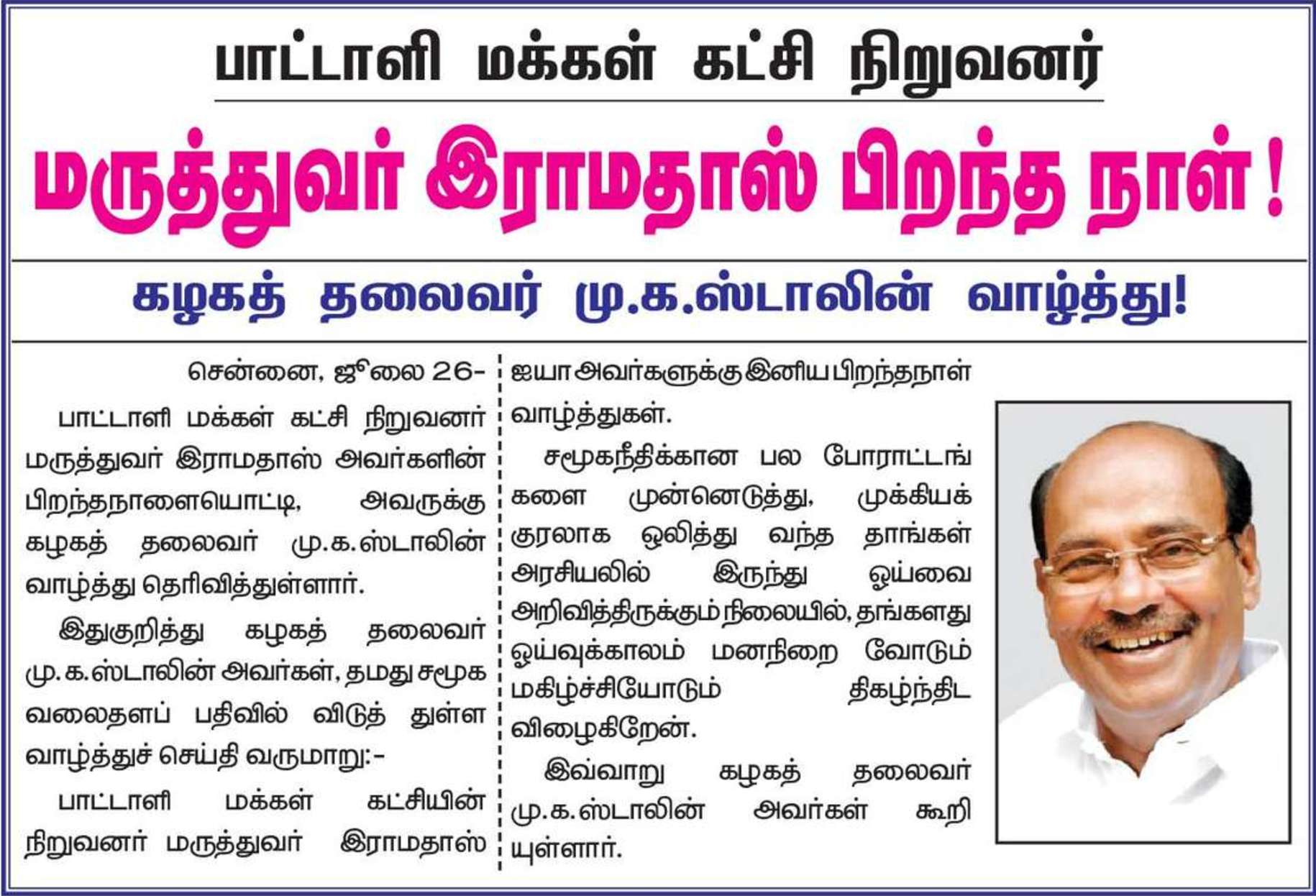 பாட்டாளி மக்கள் கட்சி நிறுவனர்

மருத்துவர் இராமதாஸ் பிறந்த நாள் !

கழகத் தலைவர் மு.க.ஸ்டாலின் வாழ்த்து!

சென்னை, ஜூலை 26-

பாட்டாளி மக்கள் கட்சி நிறுவனர் மருத்துவர் இராமதாஸ் அவர்களின் பிறந்தநாளையொட்டி, அவருக்கு கழகத் தலைவர் மு.க.ஸ்டாலின் வாழ்த்து தெரிவித்துள்ளார்.

இதுகுறித்து கழகத் தலைவர் மு.க.ஸ்டாலின் அவர்கள், தமது சமூக வலைதளப் பதிவில் விடுத் துள்ள வாழ்த்துச் செய்தி வருமாறு:-

பாட்டாளி மக்கள் கட்சியின் நிறுவனர் மருத்துவர் இராமதாஸ் ஐயா அவர்களுக்கு இனிய பிறந்தநாள் வாழ்த்துகள்.

சமூகநீதிக்கான பல போராட்டங் களை முன்னெடுத்து, முக்கியக் குரலாக ஒலித்து வந்த தாங்கள் அரசியலில் இருந்து ஓய்வை அறிவித்திருக்கும் நிலையில், தங்களது ஓய்வுக்காலம் மனநிறை வோடும் மகிழ்ச்சியோடும் திகழ்ந்திட விழைகிறேன்.

இவ்வாறு கழகத் தலைவர் மு.க.ஸ்டாலின் அவர்கள் கூறி யுள்ளார்.